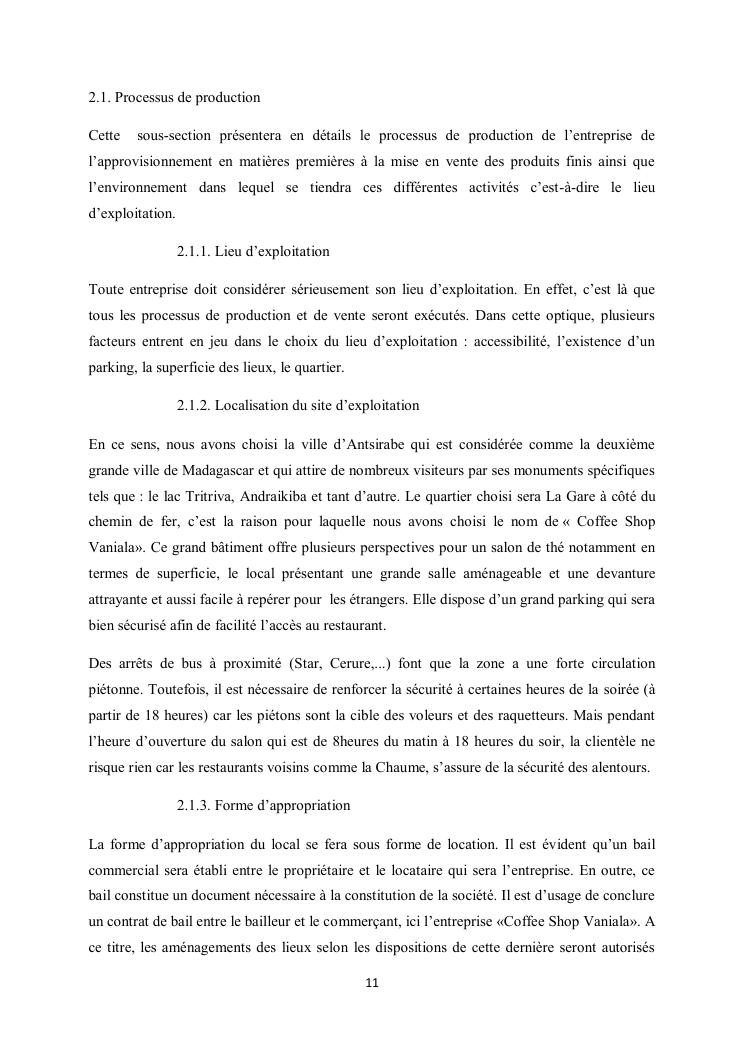 2.1. Processus de production

Cette sous-section présentera en détails le processus de production de l'entreprise de l'approvisionnement en matières premières à la mise en vente des produits finis ainsi que l'environnement dans lequel se tiendra ces différentes activités c'est-à-dire le lieu d'exploitation.

2.1.1. Lieu d'exploitation

Toute entreprise doit considérer sérieusement son lieu d'exploitation. En effet, c'est là que tous les processus de production et de vente seront exécutés. Dans cette optique, plusieurs facteurs entrent en jeu dans le choix du lieu d'exploitation : accessibilité, l'existence d'un parking, la superficie des lieux, le quartier.

2.1.2. Localisation du site d'exploitation

En ce sens, nous avons choisi la ville d'Antsirabe qui est considérée comme la deuxième grande ville de Madagascar et qui attire de nombreux visiteurs par ses monuments spécifiques tels que : le lac Tritriva, Andraikiba et tant d'autre. Le quartier choisi sera La Gare à côté du chemin de fer, c'est la raison pour laquelle nous avons choisi le nom de « Coffee Shop Vaniala». Ce grand bâtiment offre plusieurs perspectives pour un salon de thé notamment en termes de superficie, le local présentant une grande salle aménageable et une devanture attrayante et aussi facile à repérer pour les étrangers. Elle dispose d'un grand parking qui sera bien sécurisé afin de facilité l'accès au restaurant.

Des arrêts de bus à proximité (Star, Cerure,...) font que la zone a une forte circulation piétonne. Toutefois, il est nécessaire de renforcer la sécurité à certaines heures de la soirée (à partir de 18 heures) car les piétons sont la cible des voleurs et des raquetteurs. Mais pendant l'heure d'ouverture du salon qui est de 8heures du matin à 18 heures du soir, la clientèle ne risque rien car les restaurants voisins comme la Chaume, s'assure de la sécurité des alentours.

2.1.3. Forme d'appropriation

La forme d'appropriation du local se fera sous forme de location. Il est évident qu'un bail commercial sera établi entre le propriétaire et le locataire qui sera l'entreprise. En outre, ce bail constitue un document nécessaire à la constitution de la société. Il est d'usage de conclure un contrat de bail entre le bailleur et le commerçant, ici l'entreprise «Coffee Shop Vaniala». A ce titre, les aménagements des lieux selon les dispositions de cette dernière seront autorisés

11